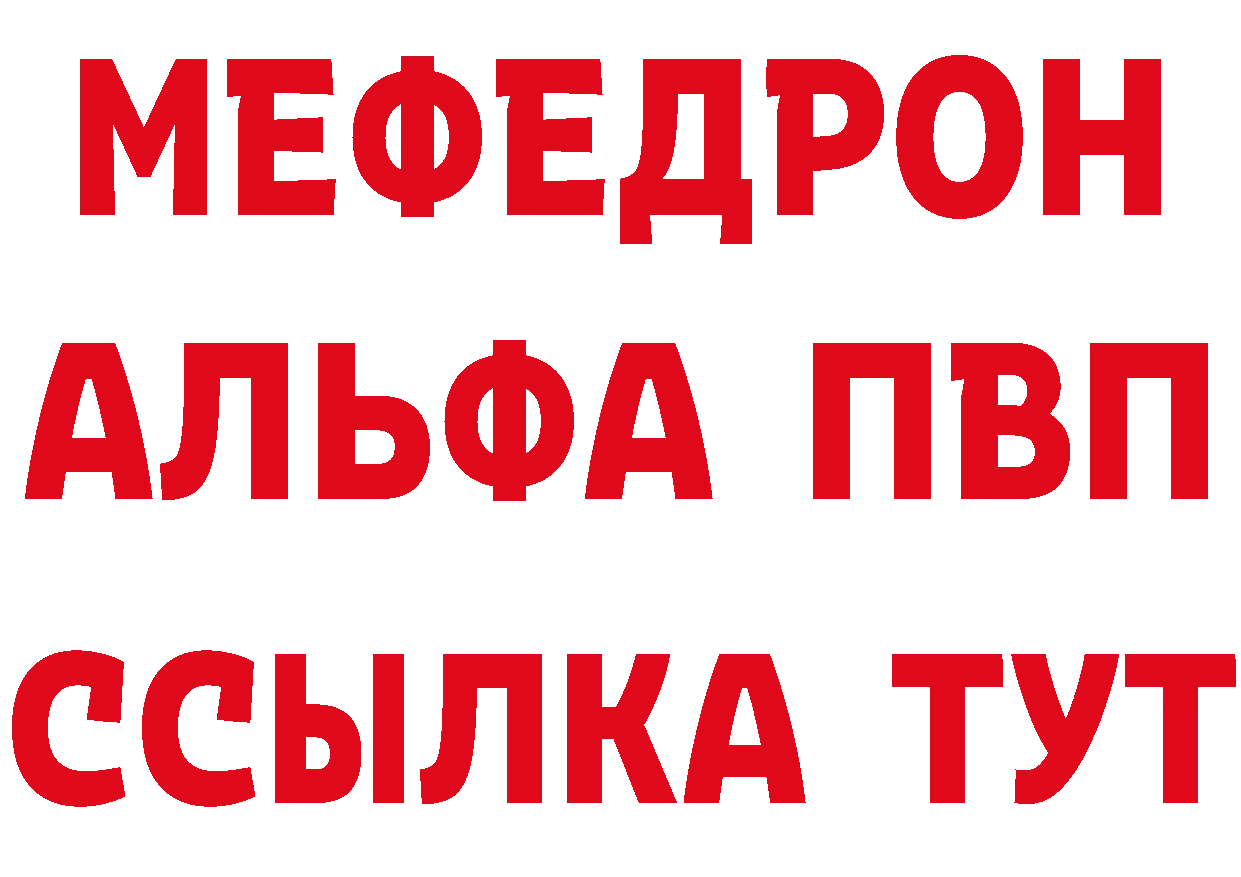 МЕФЕДРОН
АЛЬФА ПВП
ССЫЛКА ТУТ